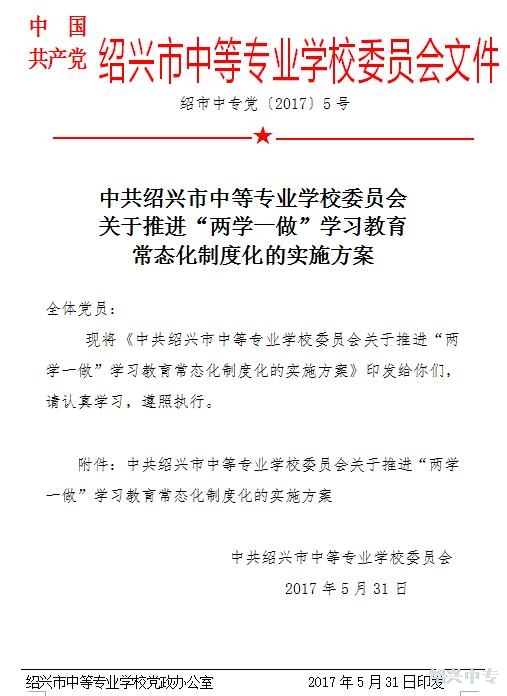 中国共产党绍兴市中等专业学校委员会文件

绍市中专党〔2017〕5号

中共绍兴市中等专业学校委员会
关于推进“两学一做”学习教育
常态化制度化的实施方案

全体党员：

现将《中共绍兴市中等专业学校委员会关于推进“两学一做”学习教育常态化制度化的实施方案》印发给你们，请认真学习，遵照执行。

附件：中共绍兴市中等专业学校委员会关于推进“两学一做”学习教育常态化制度化的实施方案

中共绍兴市中等专业学校委员会

2017年5月31日

绍兴市中等专业学校党政办公室　　2017年5月31日印发

绍兴中专